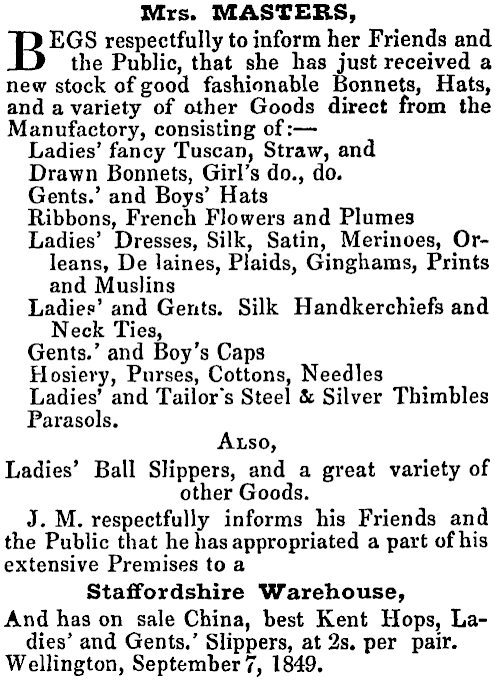 Mrs. MASTERS,

BEGS respectfully to inform her Friends and the Public, that she has just received a new stock of good fashionable Bonnets, Hats, and a variety of other Goods direct from the Manufactory, consisting of:—

Ladies' fancy Tuscan, Straw, and
Drawn Bonnets, Girl's do., do.
Gents.' and Boys' Hats
Ribbons, French Flowers and Plumes
Ladies' Dresses, Silk, Satin, Merinoes, Orleans, De laines, Plaids, Ginghams, Prints and Muslins
Ladies' and Gents. Silk Handkerchiefs and Neck Ties,
Gents.' and Boy's Caps
Hosiery, Purses, Cottons, Needles
Ladies' and Tailor's Steel & Silver Thimbles
Parasols.

ALSO,

Ladies' Ball Slippers, and a great variety of other Goods.

J. M. respectfully informs his Friends and the Public that he has appropriated a part of his extensive Premises to a

Staffordshire Warehouse,

And has on sale China, best Kent Hops, Ladies' and Gents.' Slippers, at 2s. per pair.
Wellington, September 7, 1849.